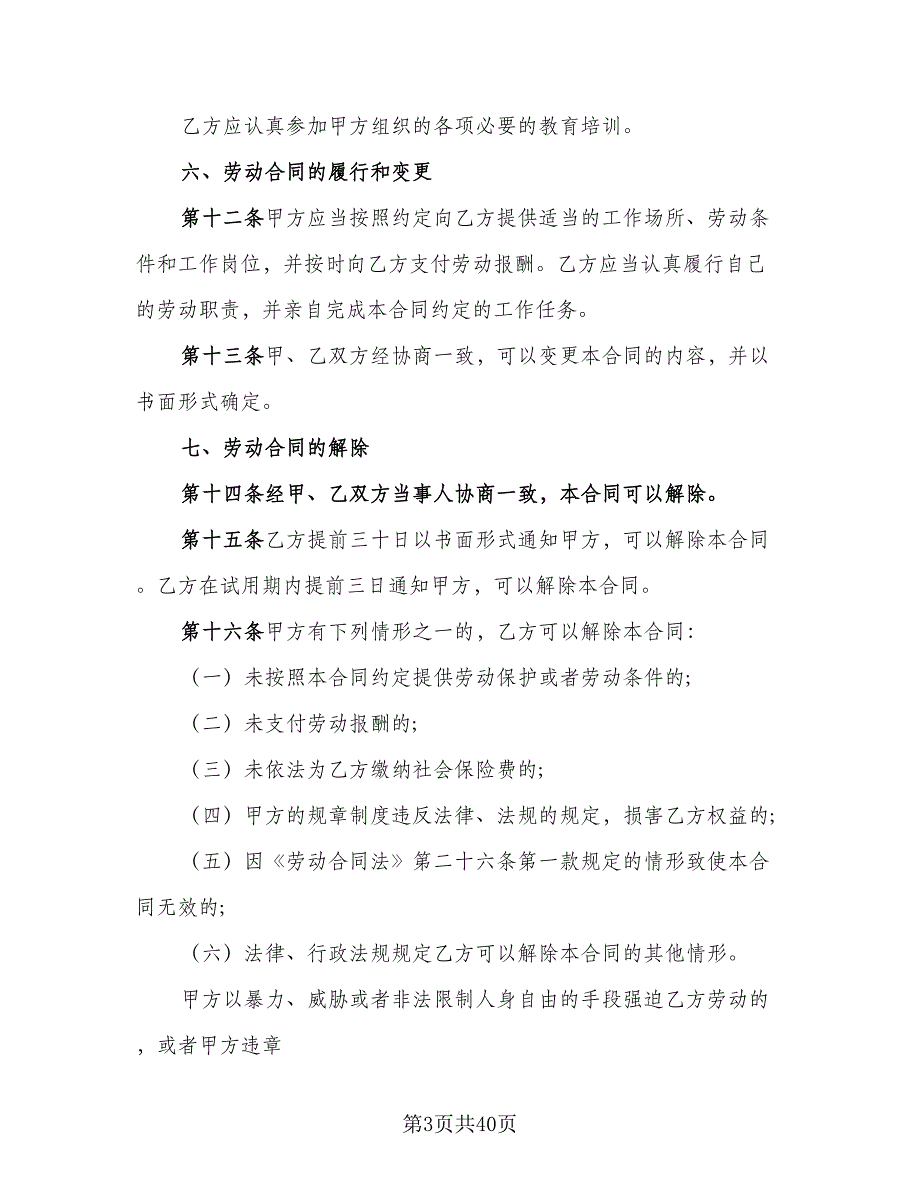 乙方应认真参加甲方组织的各项必要的教育培训。

六、劳动合同的履行和变更

第十二条甲方应当按照约定向乙方提供适当的工作场所、劳动条件和工作岗位，并按时向乙方支付劳动报酬。乙方应当认真履行自己的劳动职责，并亲自完成本合同约定的工作任务。

第十三条甲、乙双方经协商一致，可以变更本合同的内容，并以书面形式确定。

七、劳动合同的解除

第十四条经甲、乙双方当事人协商一致，本合同可以解除。

第十五条乙方提前三十日以书面形式通知甲方，可以解除本合同。乙方在试用期内提前三日通知甲方，可以解除本合同。

第十六条甲方有下列情形之一的，乙方可以解除本合同：

（一）未按照本合同约定提供劳动保护或者劳动条件的；

（二）未支付劳动报酬的；

（三）未依法为乙方缴纳社会保险费的；

（四）甲方的规章制度违反法律、法规的规定，损害乙方权益的；

（五）因《劳动合同法》第二十六条第一款规定的情形致使本合同无效的；

（六）法律、行政法规规定乙方可以解除本合同的其他情形。

甲方以暴力、威胁或者非法限制人身自由的手段强迫乙方劳动的，或者甲方违章

第3页共40页